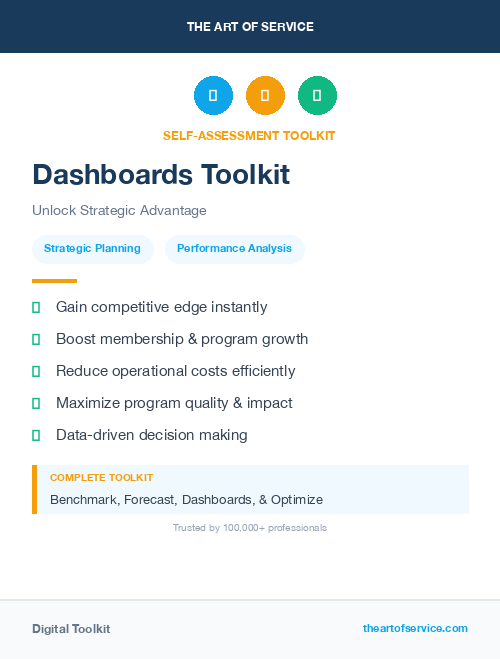 THE ART OF SERVICE

SELF-ASSESSMENT TOOLKIT

Dashboards Toolkit

Unlock Strategic Advantage

Strategic Planning

Performance Analysis

Gain competitive edge instantly

Boost membership & program growth

Reduce operational costs efficiently

Maximize program quality & impact

Data-driven decision making

COMPLETE TOOLKIT

Benchmark, Forecast, Dashboards, & Optimize

Trusted by 100,000+ professionals

Digital Toolkit

theartofservice.com